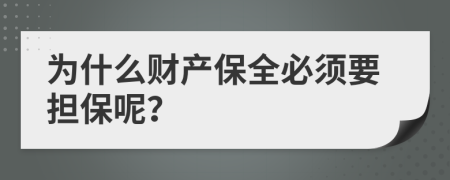 为什么财产保全必须要担保呢?